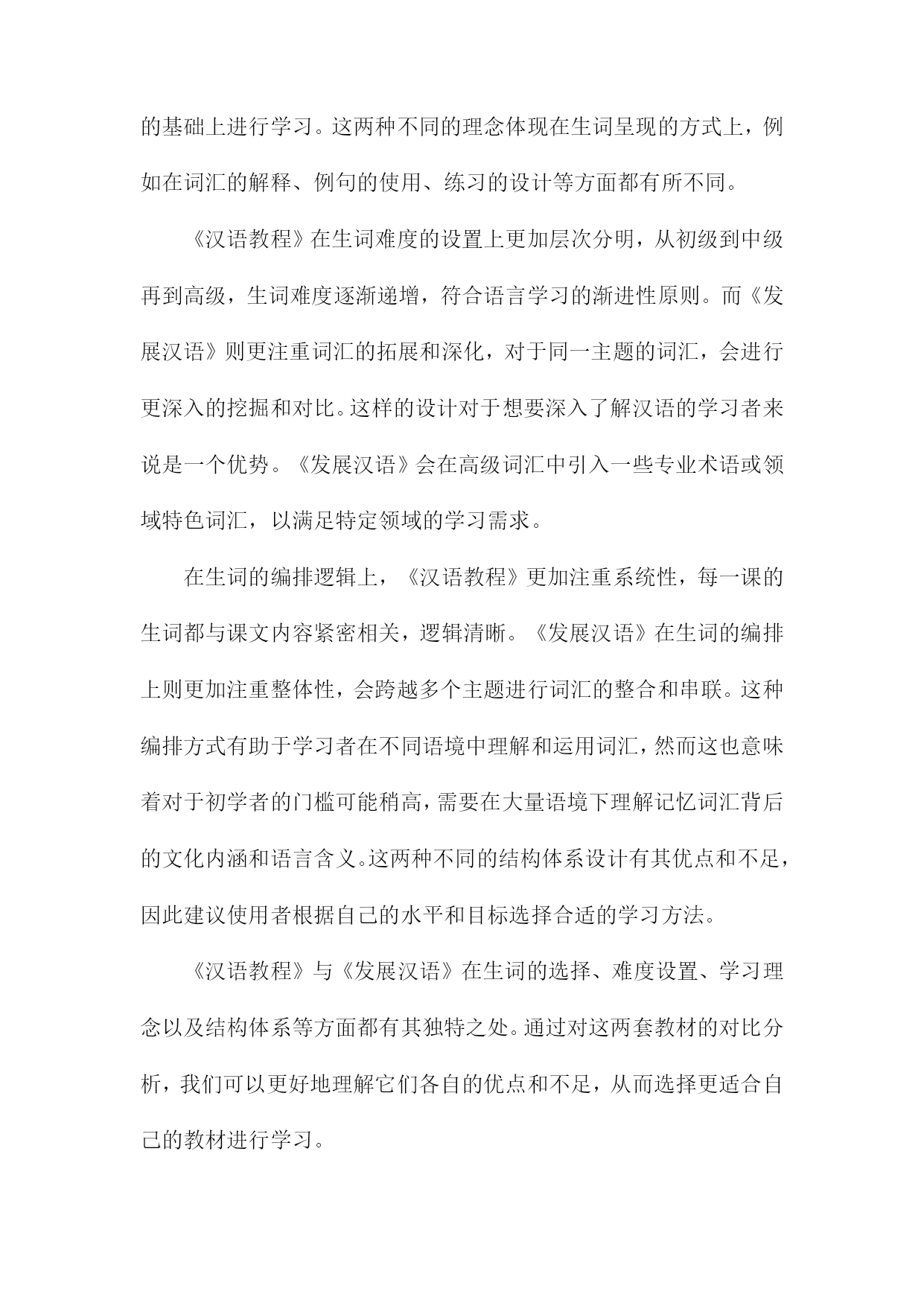 的基础上进行学习。这两种不同的理念体现在生词呈现的方式上，例如在词汇的解释、例句的使用、练习的设计等方面都有所不同。

《汉语教程》在生词难度的设置上更加层次分明，从初级到中级再到高级，生词难度逐渐递增，符合语言学习的渐进性原则。而《发展汉语》则更注重词汇的拓展和深化，对于同一主题的词汇，会进行更深入的挖掘和对比。这样的设计对于想要深入了解汉语的学习者来说是一个优势。《发展汉语》会在高级词汇中引入一些专业术语或领域特色词汇，以满足特定领域的学习需求。

在生词的编排逻辑上，《汉语教程》更加注重系统性，每一课的生词都与课文内容紧密相关，逻辑清晰。《发展汉语》在生词的编排上则更加注重整体性，会跨越多个主题进行词汇的整合和串联。这种编排方式有助于学习者在不同语境中理解和运用词汇，然而这也意味着对于初学者的门槛可能稍高，需要在大量语境下理解记忆词汇背后的文化内涵和语言含义。这两种不同的结构体系设计有其优点和不足，因此建议使用者根据自己的水平和目标选择合适的学习方法。

《汉语教程》与《发展汉语》在生词的选择、难度设置、学习理念以及结构体系等方面都有其独特之处。通过对这两套教材的对比分析，我们可以更好地理解它们各自的优点和不足，从而选择更适合自己的教材进行学习。